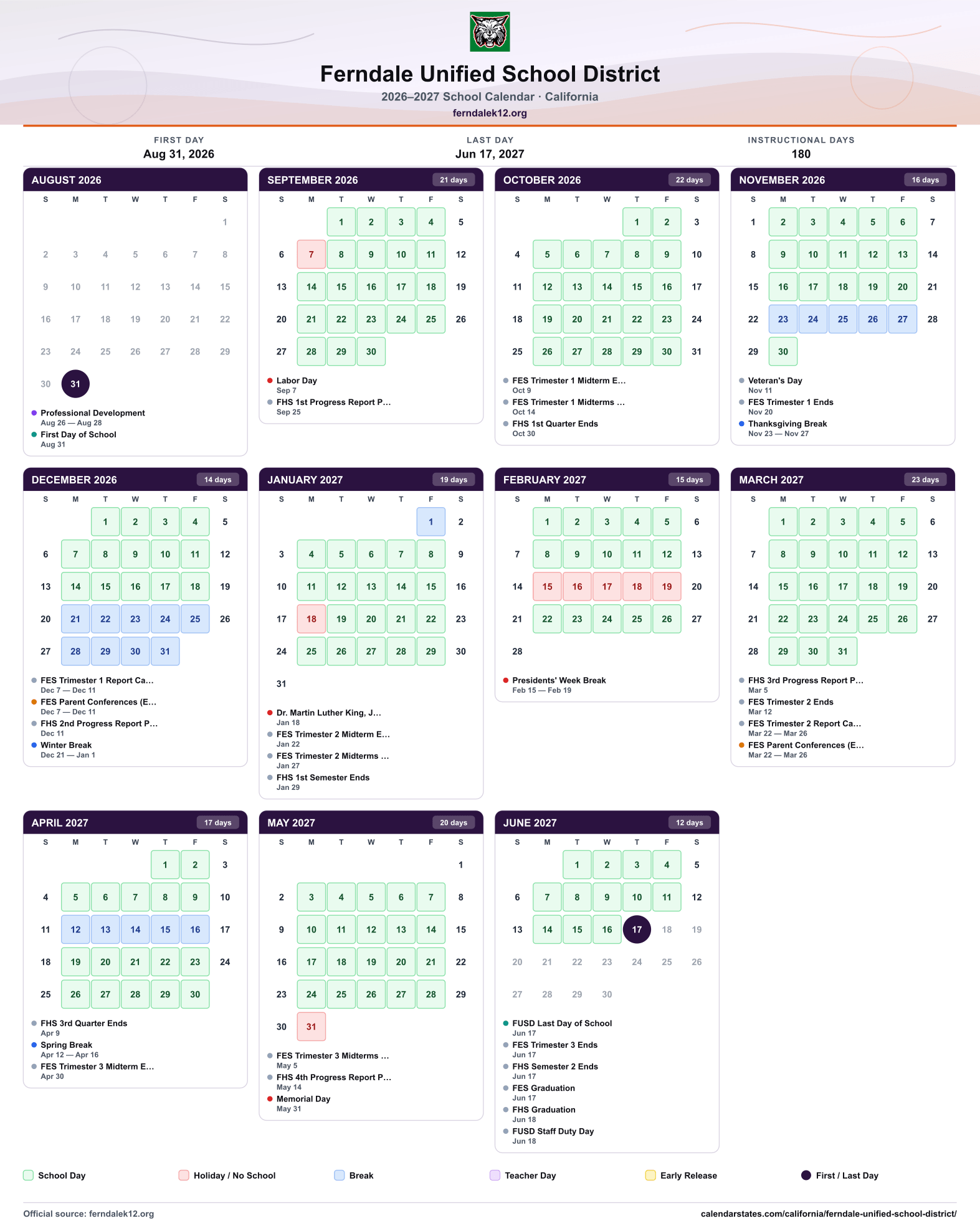 Ferndale Unified School District
2026–2027 School Calendar · California
ferndalek12.org

FIRST DAY
Aug 31, 2026

LAST DAY
Jun 17, 2027

INSTRUCTIONAL DAYS
180

AUGUST 2026

| S | M | T | W | T | F | S |
|---|---|---|---|---|---|---|
| | | | | | | 1 |
| 2 | 3 | 4 | 5 | 6 | 7 | 8 |
| 9 | 10 | 11 | 12 | 13 | 14 | 15 |
| 16 | 17 | 18 | 19 | 20 | 21 | 22 |
| 23 | 24 | 25 | 26 | 27 | 28 | 29 |
| 30 | 31 | | | | | |

• Professional Development
Aug 26 — Aug 28
• First Day of School
Aug 31

SEPTEMBER 2026
21 days

| S | M | T | W | T | F | S |
|---|---|---|---|---|---|---|
| | | 1 | 2 | 3 | 4 | 5 |
| 6 | 7 | 8 | 9 | 10 | 11 | 12 |
| 13 | 14 | 15 | 16 | 17 | 18 | 19 |
| 20 | 21 | 22 | 23 | 24 | 25 | 26 |
| 27 | 28 | 29 | 30 | | | |

• Labor Day
Sep 7
• FHS 1st Progress Report P...
Sep 25

OCTOBER 2026
22 days

| S | M | T | W | T | F | S |
|---|---|---|---|---|---|---|
| | | | | 1 | 2 | 3 |
| 4 | 5 | 6 | 7 | 8 | 9 | 10 |
| 11 | 12 | 13 | 14 | 15 | 16 | 17 |
| 18 | 19 | 20 | 21 | 22 | 23 | 24 |
| 25 | 26 | 27 | 28 | 29 | 30 | 31 |

• FES Trimester 1 Midterm E...
Oct 9
• FES Trimester 1 Midterms ...
Oct 14
• FHS 1st Quarter Ends
Oct 30

NOVEMBER 2026
16 days

| S | M | T | W | T | F | S |
|---|---|---|---|---|---|---|
| 1 | 2 | 3 | 4 | 5 | 6 | 7 |
| 8 | 9 | 10 | 11 | 12 | 13 | 14 |
| 15 | 16 | 17 | 18 | 19 | 20 | 21 |
| 22 | 23 | 24 | 25 | 26 | 27 | 28 |
| 29 | 30 | | | | | |

• Veteran's Day
Nov 11
• FES Trimester 1 Ends
Nov 20
• Thanksgiving Break
Nov 23 — Nov 27

DECEMBER 2026
14 days

| S | M | T | W | T | F | S |
|---|---|---|---|---|---|---|
| | | 1 | 2 | 3 | 4 | 5 |
| 6 | 7 | 8 | 9 | 10 | 11 | 12 |
| 13 | 14 | 15 | 16 | 17 | 18 | 19 |
| 20 | 21 | 22 | 23 | 24 | 25 | 26 |
| 27 | 28 | 29 | 30 | 31 | | |

• FES Trimester 1 Report Ca...
Dec 7 — Dec 11
• FES Parent Conferences (E...
Dec 7 — Dec 11
• FHS 2nd Progress Report P...
Dec 11
• Winter Break
Dec 21 — Jan 1

JANUARY 2027
19 days

| S | M | T | W | T | F | S |
|---|---|---|---|---|---|---|
| | | | | | 1 | 2 |
| 3 | 4 | 5 | 6 | 7 | 8 | 9 |
| 10 | 11 | 12 | 13 | 14 | 15 | 16 |
| 17 | 18 | 19 | 20 | 21 | 22 | 23 |
| 24 | 25 | 26 | 27 | 28 | 29 | 30 |
| 31 | | | | | | |

• Dr. Martin Luther King, J...
Jan 18
• FES Trimester 2 Midterm E...
Jan 22
• FES Trimester 2 Midterms ...
Jan 27
• FHS 1st Semester Ends
Jan 29

FEBRUARY 2027
15 days

| S | M | T | W | T | F | S |
|---|---|---|---|---|---|---|
| | 1 | 2 | 3 | 4 | 5 | 6 |
| 7 | 8 | 9 | 10 | 11 | 12 | 13 |
| 14 | 15 | 16 | 17 | 18 | 19 | 20 |
| 21 | 22 | 23 | 24 | 25 | 26 | 27 |
| 28 | | | | | | |

• Presidents' Week Break
Feb 15 — Feb 19

MARCH 2027
23 days

| S | M | T | W | T | F | S |
|---|---|---|---|---|---|---|
| | 1 | 2 | 3 | 4 | 5 | 6 |
| 7 | 8 | 9 | 10 | 11 | 12 | 13 |
| 14 | 15 | 16 | 17 | 18 | 19 | 20 |
| 21 | 22 | 23 | 24 | 25 | 26 | 27 |
| 28 | 29 | 30 | 31 | | | |

• FHS 3rd Progress Report P...
Mar 5
• FES Trimester 2 Ends
Mar 12
• FES Trimester 2 Report Ca...
Mar 22 — Mar 26
• FES Parent Conferences (E...
Mar 22 — Mar 26

APRIL 2027
17 days

| S | M | T | W | T | F | S |
|---|---|---|---|---|---|---|
| | | | | 1 | 2 | 3 |
| 4 | 5 | 6 | 7 | 8 | 9 | 10 |
| 11 | 12 | 13 | 14 | 15 | 16 | 17 |
| 18 | 19 | 20 | 21 | 22 | 23 | 24 |
| 25 | 26 | 27 | 28 | 29 | 30 | |

• FHS 3rd Quarter Ends
Apr 9
• Spring Break
Apr 12 — Apr 16
• FES Trimester 3 Midterm E...
Apr 30

MAY 2027
20 days

| S | M | T | W | T | F | S |
|---|---|---|---|---|---|---|
| | | | | | | 1 |
| 2 | 3 | 4 | 5 | 6 | 7 | 8 |
| 9 | 10 | 11 | 12 | 13 | 14 | 15 |
| 16 | 17 | 18 | 19 | 20 | 21 | 22 |
| 23 | 24 | 25 | 26 | 27 | 28 | 29 |
| 30 | 31 | | | | | |

• FES Trimester 3 Midterms ...
May 5
• FHS 4th Progress Report P...
May 14
• Memorial Day
May 31

JUNE 2027
12 days

| S | M | T | W | T | F | S |
|---|---|---|---|---|---|---|
| | | 1 | 2 | 3 | 4 | 5 |
| 6 | 7 | 8 | 9 | 10 | 11 | 12 |
| 13 | 14 | 15 | 16 | 17 | 18 | 19 |
| 20 | 21 | 22 | 23 | 24 | 25 | 26 |
| 27 | 28 | 29 | 30 | | | |

• FUSD Last Day of School
Jun 17
• FES Trimester 3 Ends
Jun 17
• FHS Semester 2 Ends
Jun 17
• FES Graduation
Jun 17
• FHS Graduation
Jun 18
• FUSD Staff Duty Day
Jun 18

School Day
Holiday / No School
Break
Teacher Day
Early Release
First / Last Day

Official source: ferndalek12.org
calendarstates.com/california/ferndale-unified-school-district/